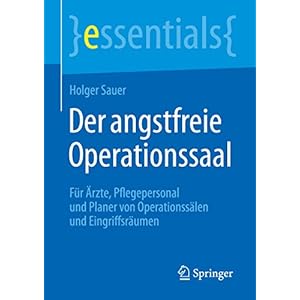 }essentials{

Holger Sauer

Der angstfreie Operationssaal

Für Ärzte, Pflegepersonal und Planer von Operationssälen und Eingriffsräumen

Springer